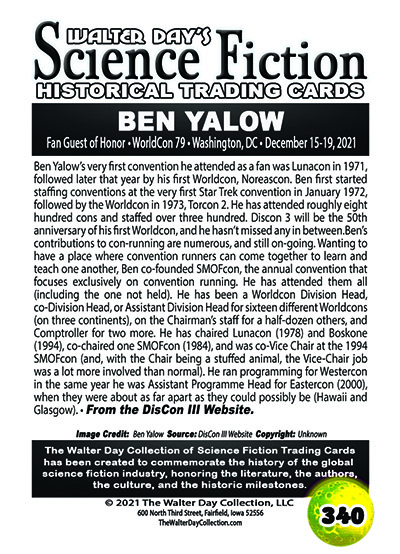 WALTER DAY'S
Science Fiction
HISTORICAL TRADING CARDS

BEN YALOW
Fan Guest of Honor • WorldCon 79 • Washington, DC • December 15-19, 2021

Ben Yalow's very first convention he attended as a fan was Lunacon in 1971, followed later that year by his first Worldcon, Noreascon. Ben first started staffing conventions at the very first Star Trek convention in January 1972, followed by the Worldcon in 1973, Torcon 2. He has attended roughly eight hundred cons and staffed over three hundred. Discon 3 will be the 50th anniversary of his first Worldcon, and he hasn't missed any in between.Ben's contributions to con-running are numerous, and still on-going. Wanting to have a place where convention runners can come together to learn and teach one another, Ben co-founded SMOFcon, the annual convention that focuses exclusively on convention running. He has attended them all (including the one not held). He has been a Worldcon Division Head, co-Division Head, or Assistant Division Head for sixteen different Worldcons (on three continents), on the Chairman's staff for a half-dozen others, and Comptroller for two more. He has chaired Lunacon (1978) and Boskone (1994), co-chaired one SMOFcon (1984), and was co-Vice Chair at the 1994 SMOFcon (and, with the Chair being a stuffed animal, the Vice-Chair job was a lot more involved than normal). He ran programming for Westercon in the same year he was Assistant Programme Head for Eastercon (2000), when they were about as far apart as they could possibly be (Hawaii and Glasgow). • From the DisCon III Website.

Image Credit: Ben Yalow Source: DisCon III Website Copyright: Unknown

The Walter Day Collection of Science Fiction Trading Cards has been created to commemorate the history of the global science fiction industry, honoring the literature, the authors, the culture, and the historic milestones.

© 2021 The Walter Day Collection, LLC
600 North Third Street, Fairfield, Iowa 52556
TheWalterDayCollection.com

340